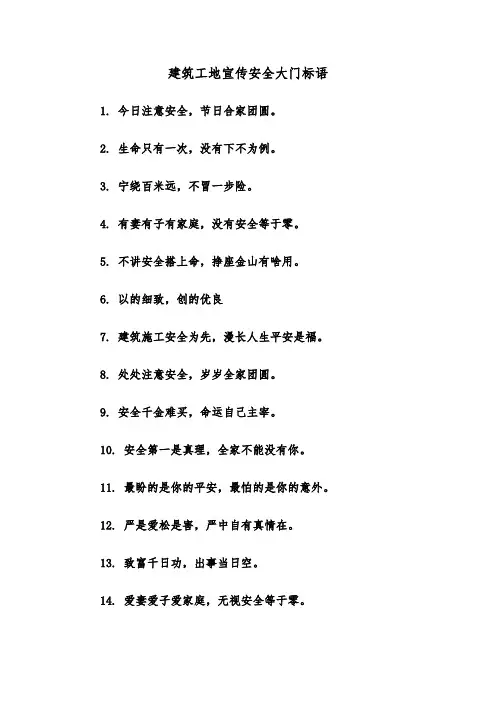 建筑工地宣传安全大门标语

1. 今日注意安全，节日合家团圆。

2. 生命只有一次，没有下不为例。

3. 宁绕百米远，不冒一步险。

4. 有妻有子有家庭，没有安全等于零。

5. 不讲安全搭上命，挣座金山有啥用。

6. 以的细致，创的优良

7. 建筑施工安全为先，漫长人生平安是福。

8. 处处注意安全，岁岁全家团圆。

9. 安全千金难买，命运自己主宰。

10. 安全第一是真理，全家不能没有你。

11. 最盼的是你的平安，最怕的是你的意外。

12. 严是爱松是害，严中自有真情在。

13. 致富千日功，出事当日空。

14. 爱妻爱子爱家庭，无视安全等于零。